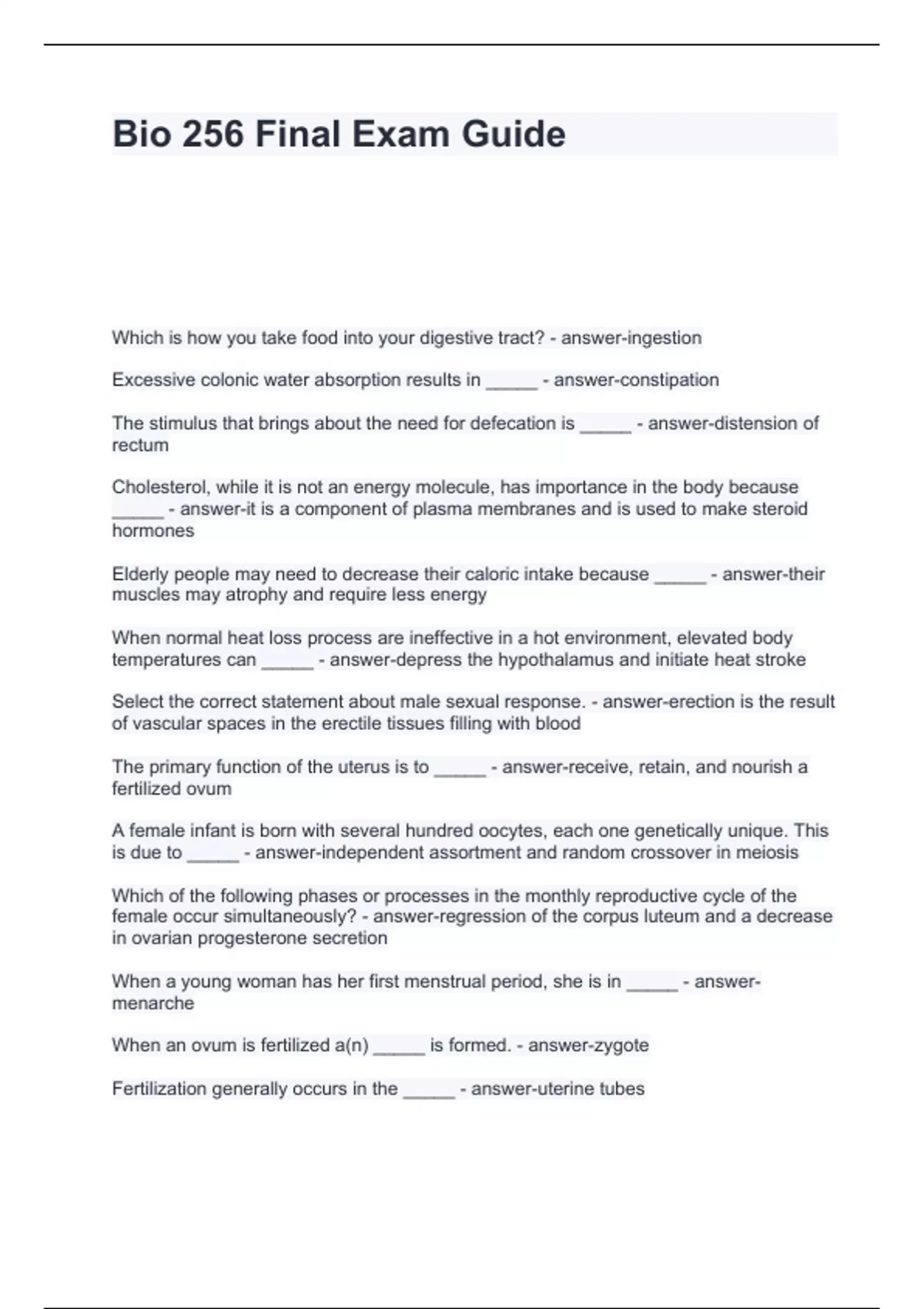 Bio 256 Final Exam Guide

Which is how you take food into your digestive tract? - answer-ingestion

Excessive colonic water absorption results in _____ - answer-constipation

The stimulus that brings about the need for defecation is _____ - answer-distension of rectum

Cholesterol, while it is not an energy molecule, has importance in the body because _____ - answer-it is a component of plasma membranes and is used to make steroid hormones

Elderly people may need to decrease their caloric intake because _____ - answer-their muscles may atrophy and require less energy

When normal heat loss process are ineffective in a hot environment, elevated body temperatures can _____ - answer-depress the hypothalamus and initiate heat stroke

Select the correct statement about male sexual response. - answer-erection is the result of vascular spaces in the erectile tissues filling with blood

The primary function of the uterus is to _____ - answer-receive, retain, and nourish a fertilized ovum

A female infant is born with several hundred oocytes, each one genetically unique. This is due to _____ - answer-independent assortment and random crossover in meiosis

Which of the following phases or processes in the monthly reproductive cycle of the female occur simultaneously? - answer-regression of the corpus luteum and a decrease in ovarian progesterone secretion

When a young woman has her first menstrual period, she is in _____ - answer-menarche

When an ovum is fertilized a(n) _____ is formed. - answer-zygote

Fertilization generally occurs in the _____ - answer-uterine tubes